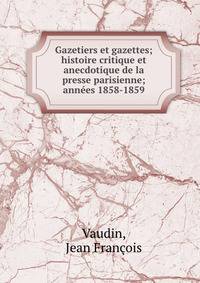 Gazetiers et gazettes; histoire critique et anecdotique de la presse parisienne; années 1858-1859

Vaudin,
Jean François